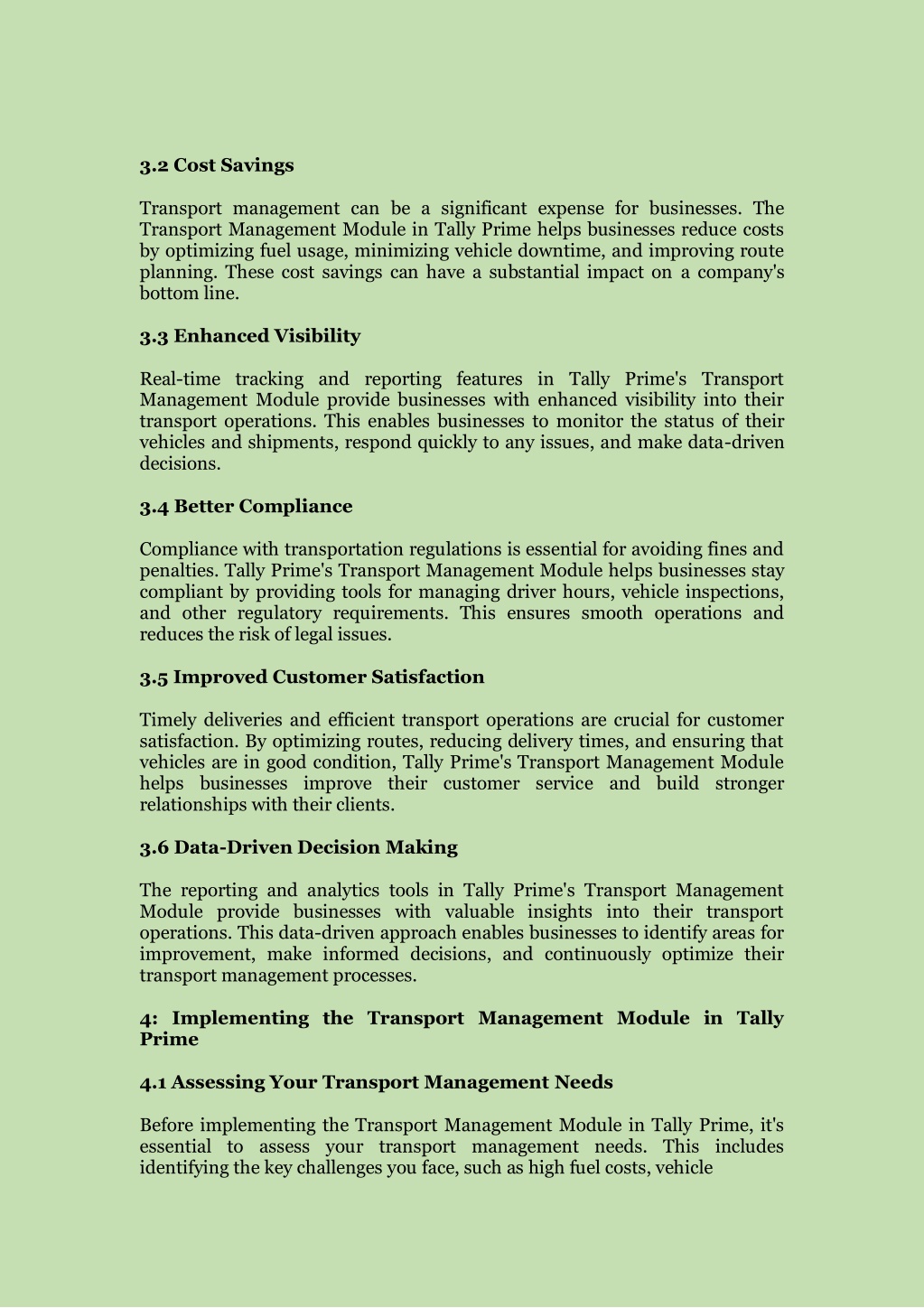 3.2 Cost Savings

Transport management can be a significant expense for businesses. The Transport Management Module in Tally Prime helps businesses reduce costs by optimizing fuel usage, minimizing vehicle downtime, and improving route planning. These cost savings can have a substantial impact on a company's bottom line.

3.3 Enhanced Visibility

Real-time tracking and reporting features in Tally Prime's Transport Management Module provide businesses with enhanced visibility into their transport operations. This enables businesses to monitor the status of their vehicles and shipments, respond quickly to any issues, and make data-driven decisions.

3.4 Better Compliance

Compliance with transportation regulations is essential for avoiding fines and penalties. Tally Prime's Transport Management Module helps businesses stay compliant by providing tools for managing driver hours, vehicle inspections, and other regulatory requirements. This ensures smooth operations and reduces the risk of legal issues.

3.5 Improved Customer Satisfaction

Timely deliveries and efficient transport operations are crucial for customer satisfaction. By optimizing routes, reducing delivery times, and ensuring that vehicles are in good condition, Tally Prime's Transport Management Module helps businesses improve their customer service and build stronger relationships with their clients.

3.6 Data-Driven Decision Making

The reporting and analytics tools in Tally Prime's Transport Management Module provide businesses with valuable insights into their transport operations. This data-driven approach enables businesses to identify areas for improvement, make informed decisions, and continuously optimize their transport management processes.

4: Implementing the Transport Management Module in Tally Prime

4.1 Assessing Your Transport Management Needs

Before implementing the Transport Management Module in Tally Prime, it's essential to assess your transport management needs. This includes identifying the key challenges you face, such as high fuel costs, vehicle